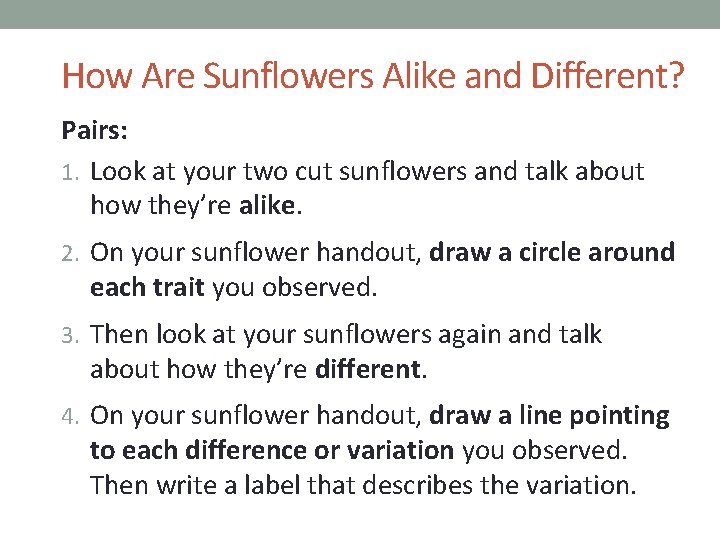 How Are Sunflowers Alike and Different?

Pairs:

1. Look at your two cut sunflowers and talk about how they're alike.

2. On your sunflower handout, draw a circle around each trait you observed.

3. Then look at your sunflowers again and talk about how they're different.

4. On your sunflower handout, draw a line pointing to each difference or variation you observed. Then write a label that describes the variation.